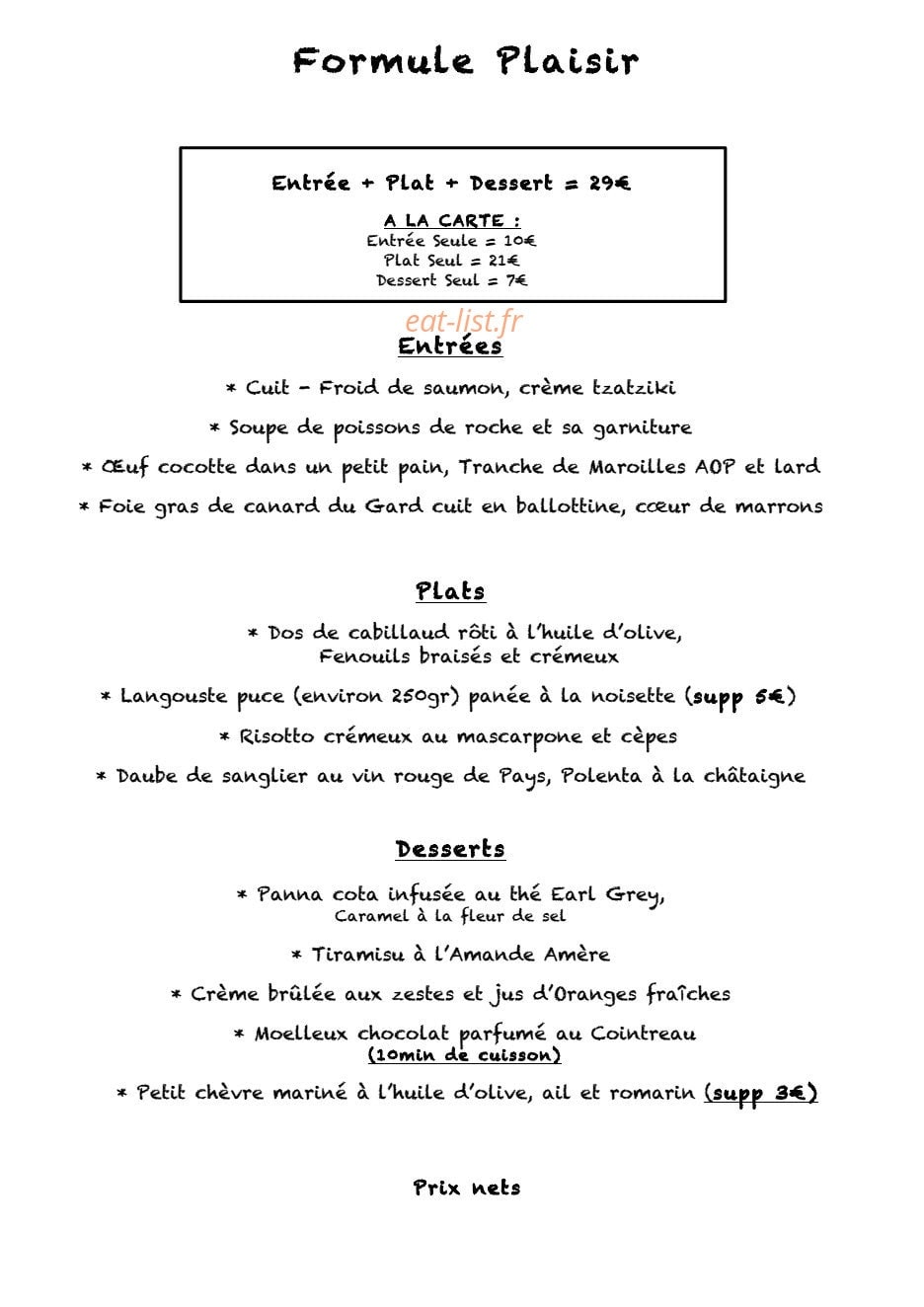 Formule Plaisir

Entrée + Plat + Dessert = 29€

A LA CARTE :
Entrée Seule = 10€
Plat Seul = 21€
Dessert Seul = 7€

Entrées

* Cuit - Froid de saumon, crème tzatziki

* Soupe de poissons de roche et sa garniture

* Œuf cocotte dans un petit pain, Tranche de Maroilles AOP et lard

* Foie gras de canard du Gard cuit en ballottine, cœur de marrons

Plats

* Dos de cabillaud rôti à l'huile d'olive,
Fenouils braisés et crémeux

* Langouste puce (environ 250gr) panée à la noisette (supp 5€)

* Risotto crémeux au mascarpone et cèpes

* Daube de sanglier au vin rouge de Pays, Polenta à la châtaigne

Desserts

* Panna cota infusée au thé Earl Grey,
Caramel à la fleur de sel

* Tiramisu à l'Amande Amère

* Crème brûlée aux zestes et jus d'Oranges fraîches

* Moelleux chocolat parfumé au Cointreau
(10min de cuisson)

* Petit chèvre mariné à l'huile d'olive, ail et romarin (supp 3€)

Prix nets

eat-list.fr